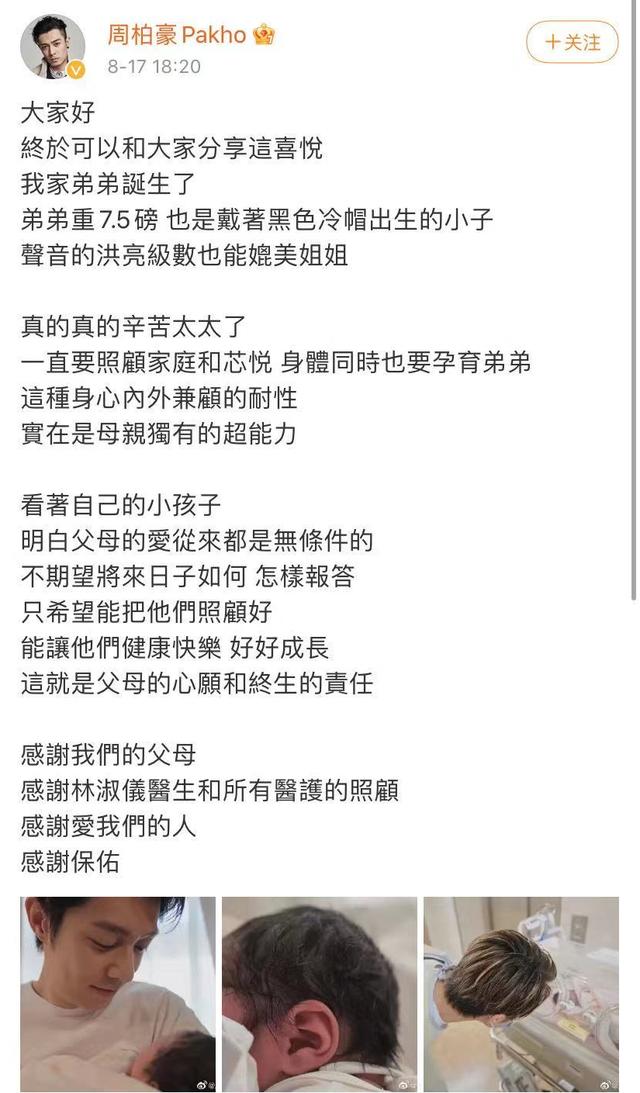 周柏豪 Pakho
8-17 18:20
+关注

大家好
終於可以和大家分享這喜悅
我家弟弟誕生了
弟弟重 7.5 磅 也是戴著黑色冷帽出生的小子
聲音的洪亮級數也能媲美姐姐

真的真的辛苦太太了
一直要照顧家庭和芯悅 身體同時也要孕育弟弟
這種身心內外兼顧的耐性
實在是母親獨有的超能力

看著自己的小孩子
明白父母的愛從來都是無條件的
不期望將來日子如何 怎樣報答
只希望能把他們照顧好
能讓他們健康快樂 好好成長
這就是父母的心願和終生的責任

感謝我們的父母
感謝林淑儀醫生和所有醫護的照顧
感謝愛我們的人
感謝保佑